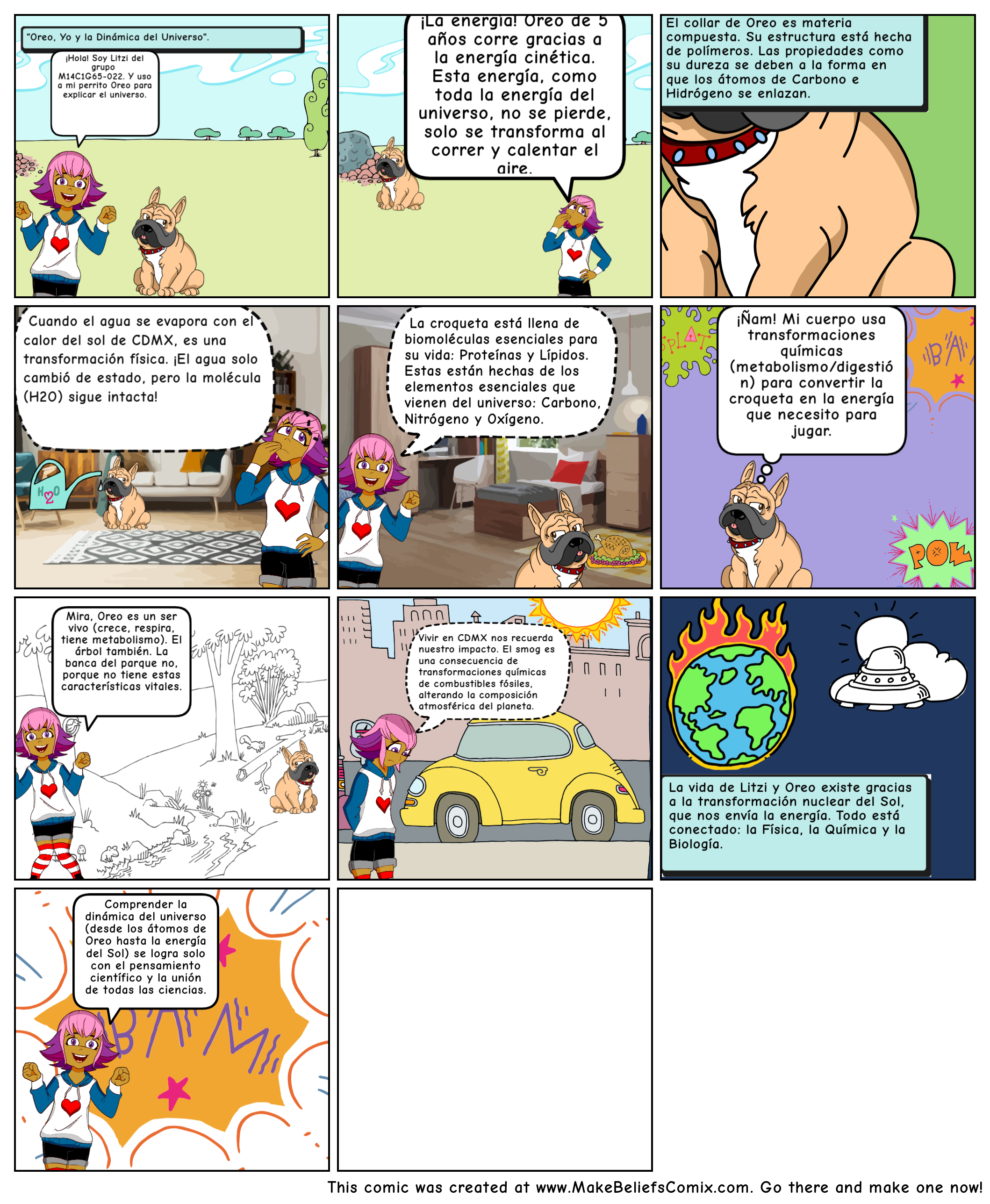 "Oreo, Yo y la Dinámica del Universo".

¡Hola! Soy Litzi del grupo M14C1G65-022. Y uso a mi perrito Oreo para explicar el universo.

¡La energía! Oreo de 5 años corre gracias a la energía cinética. Esta energía, como toda la energía del universo, no se pierde, solo se transforma al correr y calentar el aire.

El collar de Oreo es materia compuesta. Su estructura está hecha de polímeros. Las propiedades como su dureza se deben a la forma en que los átomos de Carbono e Hidrógeno se enlazan.

Cuando el agua se evapora con el calor del sol de CDMX, es una transformación física. ¡El agua solo cambió de estado, pero la molécula (H2O) sigue intacta!

$H_2O$

La croqueta está llena de biomoléculas esenciales para su vida: Proteínas y Lípidos. Estas están hechas de los elementos esenciales que vienen del universo: Carbono, Nitrógeno y Oxígeno.

SPLAT

¡Ñam! Mi cuerpo usa transformaciones químicas (metabolismo/digestión) para convertir la croqueta en la energía que necesito para jugar.

BAM

POW

Mira, Oreo es un ser vivo (crece, respira, tiene metabolismo). El árbol también. La banca del parque no, porque no tiene estas características vitales.

Vivir en CDMX nos recuerda nuestro impacto. El smog es una consecuencia de transformaciones químicas de combustibles fósiles, alterando la composición atmosférica del planeta.

La vida de Litzi y Oreo existe gracias a la transformación nuclear del Sol, que nos envía la energía. Todo está conectado: la Física, la Química y la Biología.

Comprender la dinámica del universo (desde los átomos de Oreo hasta la energía del Sol) se logra solo con el pensamiento científico y la unión de todas las ciencias.

BAM

This comic was created at www.MakeBeliefsComix.com. Go there and make one now!